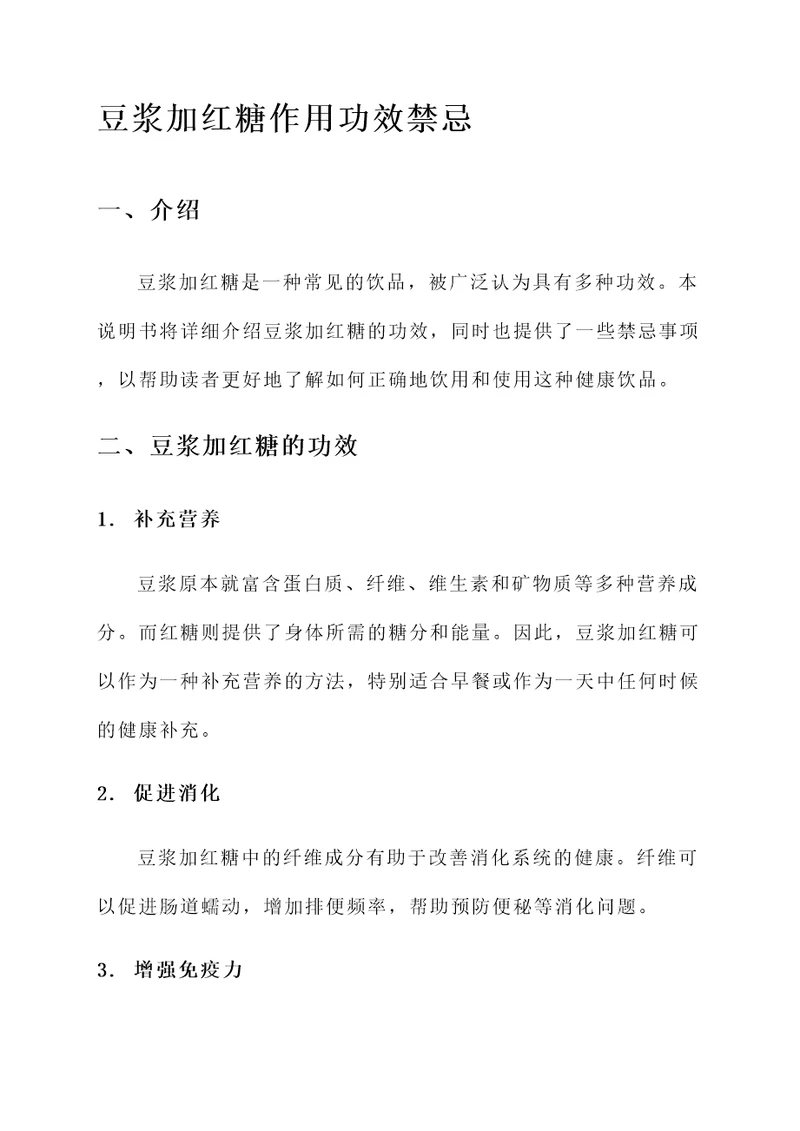 豆浆加红糖作用功效禁忌

一、介绍

豆浆加红糖是一种常见的饮品，被广泛认为具有多种功效。本说明书将详细介绍豆浆加红糖的功效，同时也提供了一些禁忌事项，以帮助读者更好地了解如何正确地饮用和使用这种健康饮品。

二、豆浆加红糖的功效

1. 补充营养

豆浆原本就富含蛋白质、纤维、维生素和矿物质等多种营养成分。而红糖则提供了身体所需的糖分和能量。因此，豆浆加红糖可以作为一种补充营养的方法，特别适合早餐或作为一天中任何时候的健康补充。

2. 促进消化

豆浆加红糖中的纤维成分有助于改善消化系统的健康。纤维可以促进肠道蠕动，增加排便频率，帮助预防便秘等消化问题。

3. 增强免疫力